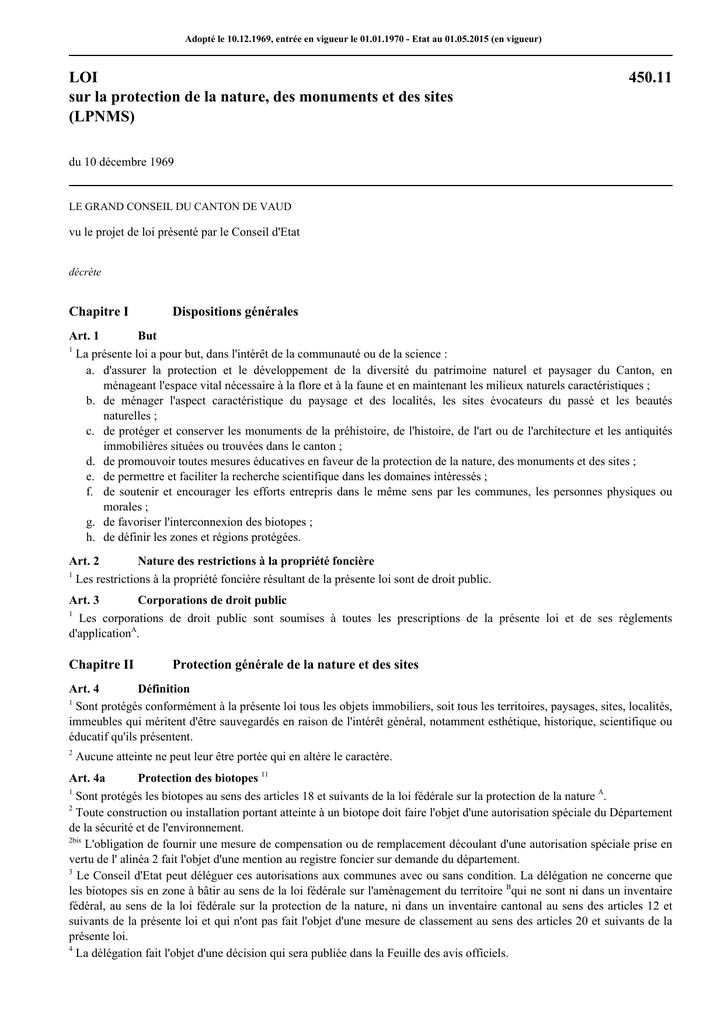 Adopté le 10.12.1969, entrée en vigueur le 01.01.1970 - Etat au 01.05.2015 (en vigueur)

LOI 450.11
sur la protection de la nature, des monuments et des sites (LPNMS)

du 10 décembre 1969

LE GRAND CONSEIL DU CANTON DE VAUD

vu le projet de loi présenté par le Conseil d'Etat

décrète

Chapitre I Dispositions générales

Art. 1 But

$^1$ La présente loi a pour but, dans l'intérêt de la communauté ou de la science :

a. d'assurer la protection et le développement de la diversité du patrimoine naturel et paysager du Canton, en ménageant l'espace vital nécessaire à la flore et à la faune et en maintenant les milieux naturels caractéristiques ;
b. de ménager l'aspect caractéristique du paysage et des localités, les sites évocateurs du passé et les beautés naturelles ;
c. de protéger et conserver les monuments de la préhistoire, de l'histoire, de l'art ou de l'architecture et les antiquités immobilières situées ou trouvées dans le canton ;
d. de promouvoir toutes mesures éducatives en faveur de la protection de la nature, des monuments et des sites ;
e. de permettre et faciliter la recherche scientifique dans les domaines intéressés ;
f. de soutenir et encourager les efforts entrepris dans le même sens par les communes, les personnes physiques ou morales ;
g. de favoriser l'interconnexion des biotopes ;
h. de définir les zones et régions protégées.

Art. 2 Nature des restrictions à la propriété foncière

$^1$ Les restrictions à la propriété foncière résultant de la présente loi sont de droit public.

Art. 3 Corporations de droit public

$^1$ Les corporations de droit public sont soumises à toutes les prescriptions de la présente loi et de ses règlements d'application$^A$.

Chapitre II Protection générale de la nature et des sites

Art. 4 Définition

$^1$ Sont protégés conformément à la présente loi tous les objets immobiliers, soit tous les territoires, paysages, sites, localités, immeubles qui méritent d'être sauvegardés en raison de l'intérêt général, notamment esthétique, historique, scientifique ou éducatif qu'ils présentent.

$^2$ Aucune atteinte ne peut leur être portée qui en altère le caractère.

Art. 4a Protection des biotopes $^{11}$

$^1$ Sont protégés les biotopes au sens des articles 18 et suivants de la loi fédérale sur la protection de la nature $^A$.

$^2$ Toute construction ou installation portant atteinte à un biotope doit faire l'objet d'une autorisation spéciale du Département de la sécurité et de l'environnement.

$^{2bis}$ L'obligation de fournir une mesure de compensation ou de remplacement découlant d'une autorisation spéciale prise en vertu de l' alinéa 2 fait l'objet d'une mention au registre foncier sur demande du département.

$^3$ Le Conseil d'Etat peut déléguer ces autorisations aux communes avec ou sans condition. La délégation ne concerne que les biotopes sis en zone à bâtir au sens de la loi fédérale sur l'aménagement du territoire $^B$qui ne sont ni dans un inventaire fédéral, au sens de la loi fédérale sur la protection de la nature, ni dans un inventaire cantonal au sens des articles 12 et suivants de la présente loi et qui n'ont pas fait l'objet d'une mesure de classement au sens des articles 20 et suivants de la présente loi.

$^4$ La délégation fait l'objet d'une décision qui sera publiée dans la Feuille des avis officiels.